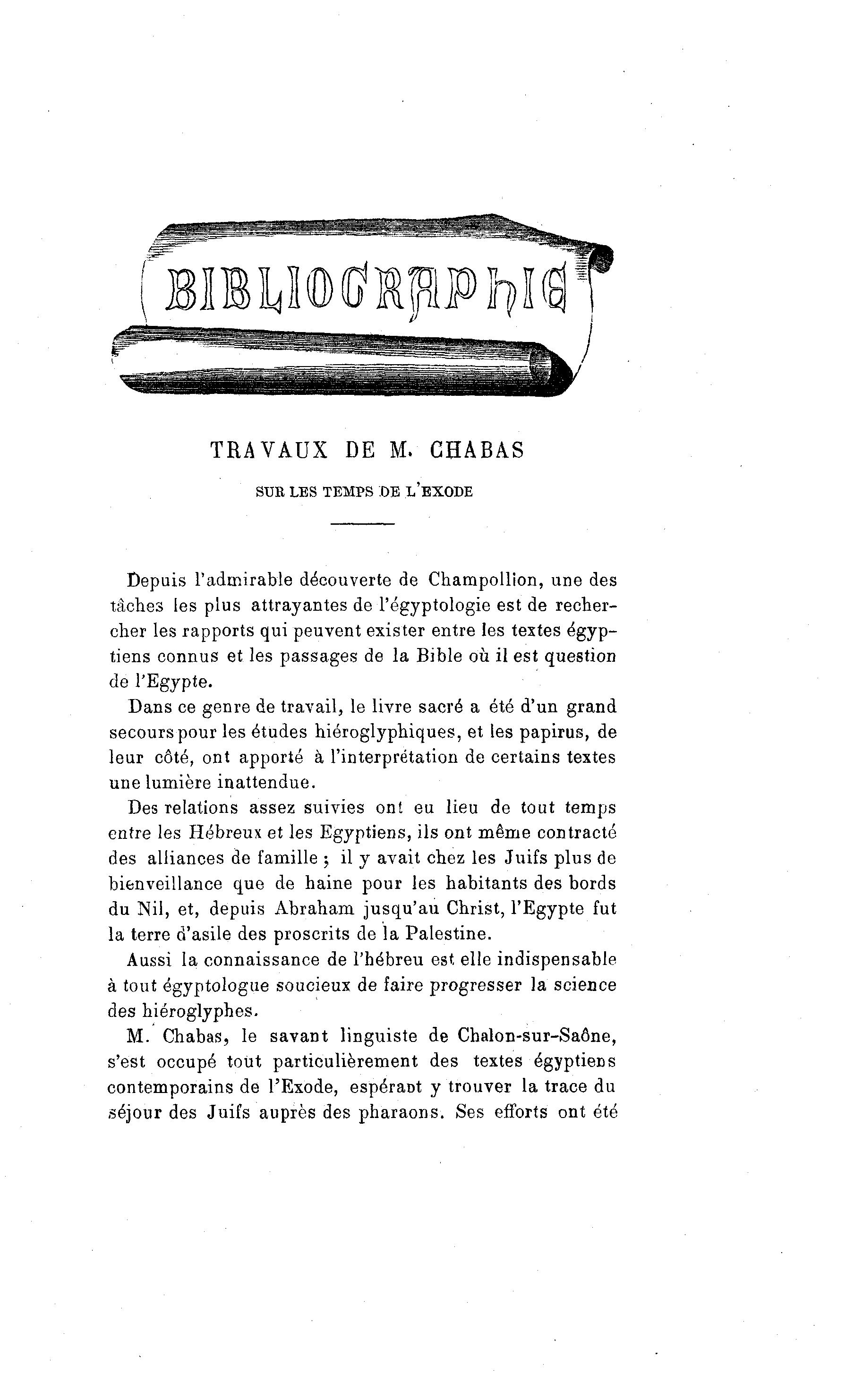 BIBLIOGRAPHIE

TRAVAUX DE M. CHABAS

SUR LES TEMPS DE L'EXODE

Depuis l'admirable découverte de Champollion, une des tâches les plus attrayantes de l'égyptologie est de rechercher les rapports qui peuvent exister entre les textes égyptiens connus et les passages de la Bible où il est question de l'Egypte.

Dans ce genre de travail, le livre sacré a été d'un grand secours pour les études hiéroglyphiques, et les papirus, de leur côté, ont apporté à l'interprétation de certains textes une lumière inattendue.

Des relations assez suivies ont eu lieu de tout temps entre les Hébreux et les Egyptiens, ils ont même contracté des alliances de famille ; il y avait chez les Juifs plus de bienveillance que de haine pour les habitants des bords du Nil, et, depuis Abraham jusqu'au Christ, l'Egypte fut la terre d'asile des proscrits de la Palestine.

Aussi la connaissance de l'hébreu est elle indispensable à tout égyptologue soucieux de faire progresser la science des hiéroglyphes.

M. Chabas, le savant linguiste de Chalon-sur-Saône, s'est occupé tout particulièrement des textes égyptiens contemporains de l'Exode, espérant y trouver la trace du séjour des Juifs auprès des pharaons. Ses efforts ont été